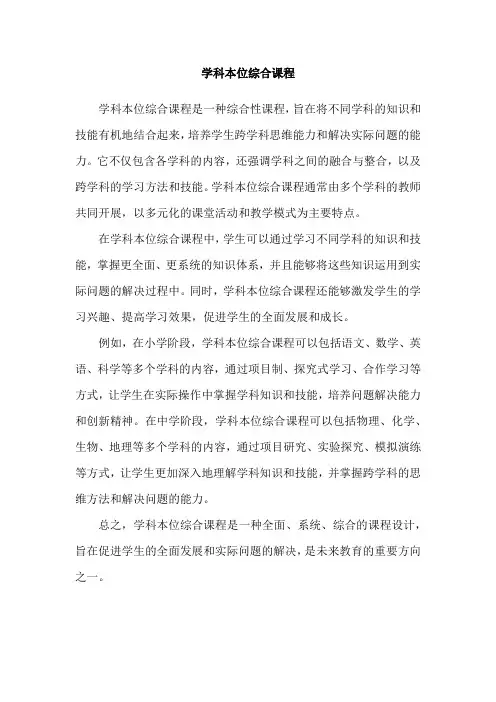 学科本位综合课程

学科本位综合课程是一种综合性课程，旨在将不同学科的知识和技能有机地结合起来，培养学生跨学科思维能力和解决实际问题的能力。它不仅包含各学科的内容，还强调学科之间的融合与整合，以及跨学科的学习方法和技能。学科本位综合课程通常由多个学科的教师共同开展，以多元化的课堂活动和教学模式为主要特点。

在学科本位综合课程中，学生可以通过学习不同学科的知识和技能，掌握更全面、更系统的知识体系，并且能够将这些知识运用到实际问题的解决过程中。同时，学科本位综合课程还能够激发学生的学习兴趣、提高学习效果，促进学生的全面发展和成长。

例如，在小学阶段，学科本位综合课程可以包括语文、数学、英语、科学等多个学科的内容，通过项目制、探究式学习、合作学习等方式，让学生在实际操作中掌握学科知识和技能，培养问题解决能力和创新精神。在中学阶段，学科本位综合课程可以包括物理、化学、生物、地理等多个学科的内容，通过项目研究、实验探究、模拟演练等方式，让学生更加深入地理解学科知识和技能，并掌握跨学科的思维方法和解决问题的能力。

总之，学科本位综合课程是一种全面、系统、综合的课程设计，旨在促进学生的全面发展和实际问题的解决，是未来教育的重要方向之一。